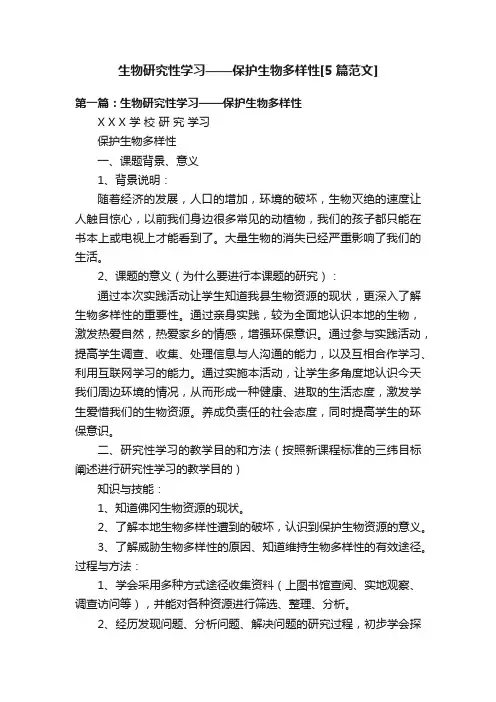 生物研究性学习——保护生物多样性[5篇范文]

第一篇：生物研究性学习——保护生物多样性

XXX学校研究学习

保护生物多样性

一、课题背景、意义

1、背景说明：

随着经济的发展，人口的增加，环境的破坏，生物灭绝的速度让人触目惊心，以前我们身边很多常见的动植物，我们的孩子都只能在书本上或电视上才能看到了。大量生物的消失已经严重影响了我们的生活。

2、课题的意义（为什么要进行本课题的研究）：

通过本次实践活动让学生知道我县生物资源的现状，更深入了解生物多样性的重要性。通过亲身实践，较为全面地认识本地的生物，激发热爱自然，热爱家乡的情感，增强环保意识。通过参与实践活动，提高学生调查、收集、处理信息与人沟通的能力，以及互相合作学习、利用互联网学习的能力。通过实施本活动，让学生多角度地认识今天我们周边环境的情况，从而形成一种健康、进取的生活态度，激发学生爱惜我们的生物资源。养成负责任的社会态度，同时提高学生的环保意识。

二、研究性学习的教学目的和方法（按照新课程标准的三纬目标阐述进行研究性学习的教学目的）

知识与技能：

1、知道佛冈生物资源的现状。

2、了解本地生物多样性遭到的破坏，认识到保护生物资源的意义。

3、了解威胁生物多样性的原因、知道维持生物多样性的有效途径。过程与方法：

1、学会采用多种方式途径收集资料（上图书馆查阅、实地观察、调查访问等），并能对各种资源进行筛选、整理、分析。

2、经历发现问题、分析问题、解决问题的研究过程，初步学会探